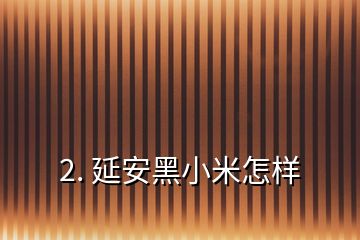 2. 延安黑小米怎样